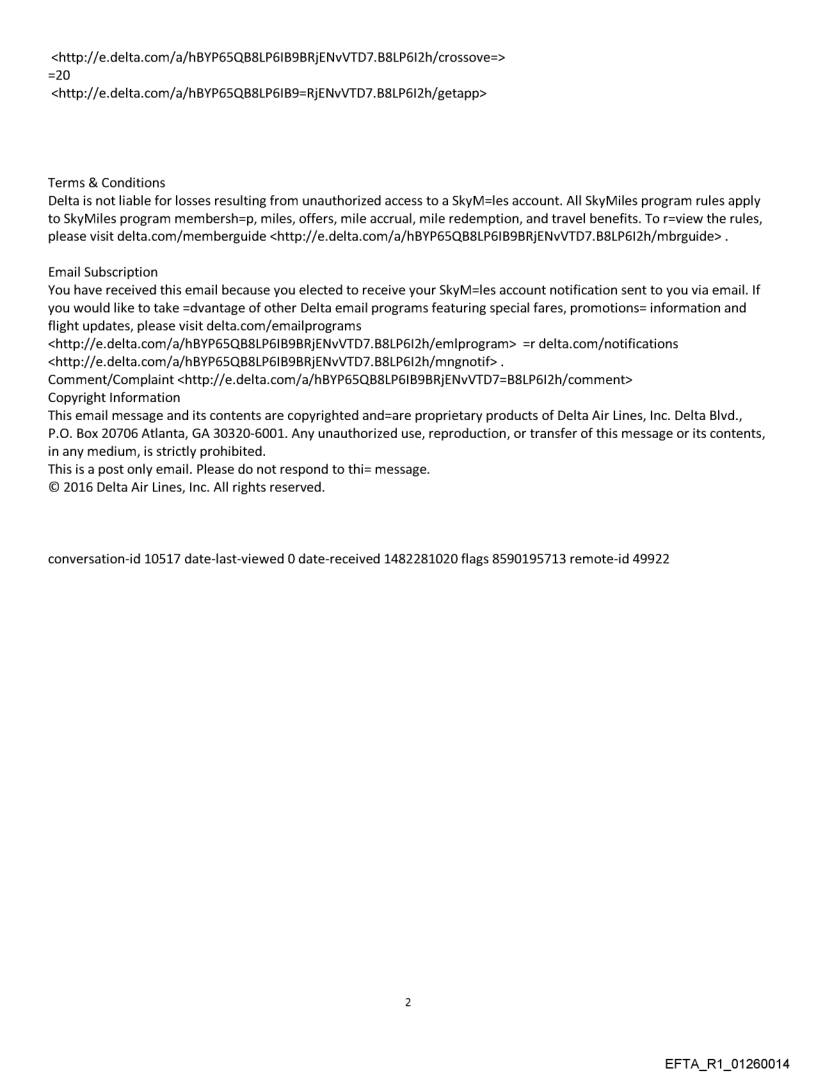 <http://e.delta.com/a/hBYP65QB8LP6IB9BRjENvVTD7.B8LP6I2h/crossove=>
=20
<http://e.delta.com/a/hBYP65QB8LP6IB9=RjENvVTD7.B8LP6I2h/getapp>

Terms & Conditions
Delta is not liable for losses resulting from unauthorized access to a SkyM=les account. All SkyMiles program rules apply to SkyMiles program membersh=p, miles, offers, mile accrual, mile redemption, and travel benefits. To r=view the rules, please visit delta.com/memberguide <http://e.delta.com/a/hBYP65QB8LP6IB9BRjENvVTD7.B8LP6I2h/mbrguide> .

Email Subscription
You have received this email because you elected to receive your SkyM=les account notification sent to you via email. If you would like to take =dvantage of other Delta email programs featuring special fares, promotions= information and flight updates, please visit delta.com/emailprograms
<http://e.delta.com/a/hBYP65QB8LP6IB9BRjENvVTD7.B8LP6I2h/emlprogram> =r delta.com/notifications
<http://e.delta.com/a/hBYP65QB8LP6IB9BRjENvVTD7.B8LP6I2h/mngnotif> .
Comment/Complaint <http://e.delta.com/a/hBYP65QB8LP6IB9BRjENvVTD7=B8LP6I2h/comment>
Copyright Information
This email message and its contents are copyrighted and=are proprietary products of Delta Air Lines, Inc. Delta Blvd., P.O. Box 20706 Atlanta, GA 30320-6001. Any unauthorized use, reproduction, or transfer of this message or its contents, in any medium, is strictly prohibited.
This is a post only email. Please do not respond to thi= message.
© 2016 Delta Air Lines, Inc. All rights reserved.

conversation-id 10517 date-last-viewed 0 date-received 1482281020 flags 8590195713 remote-id 49922

2

EFTA_R1_01260014